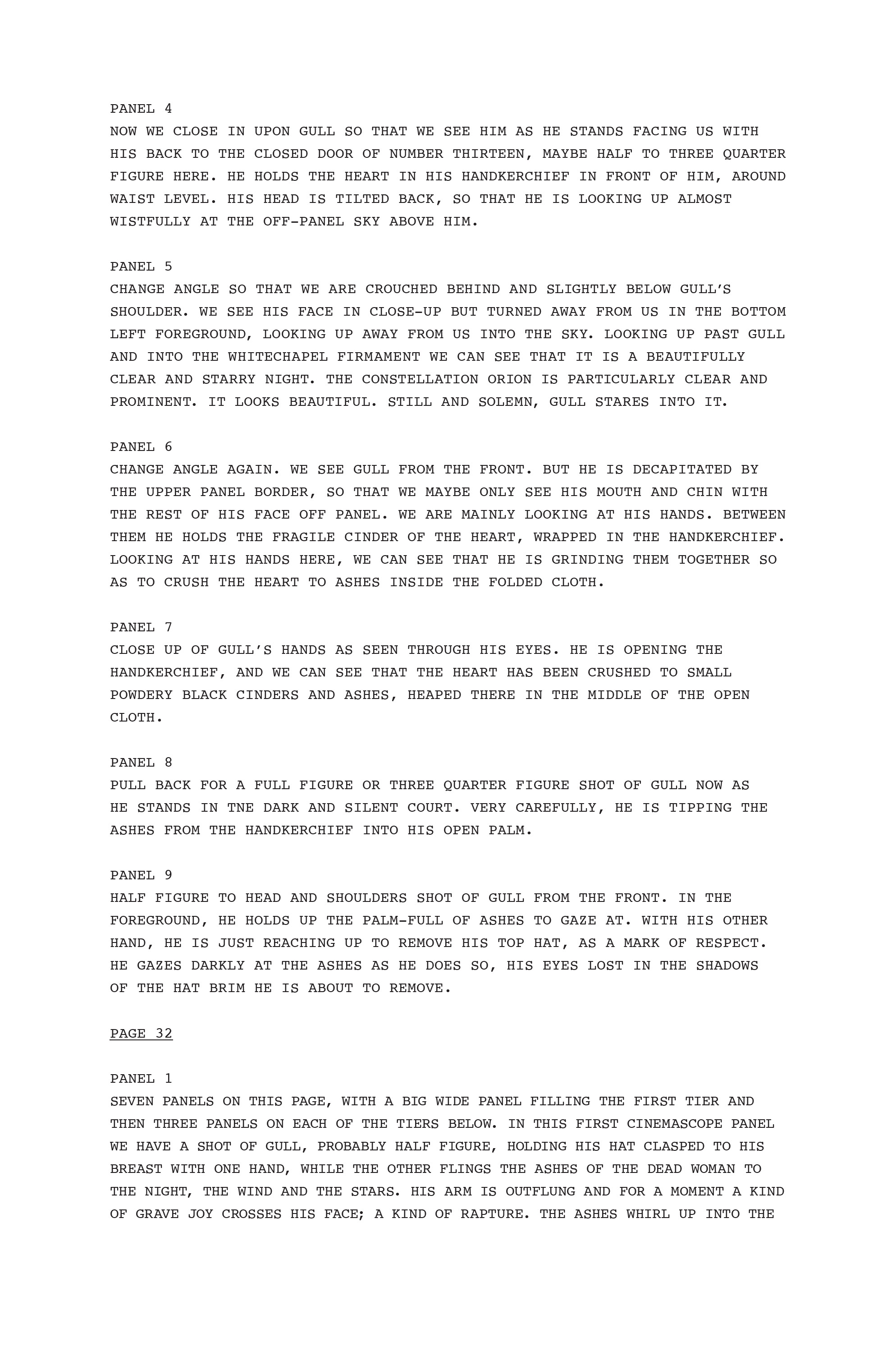 PANEL 4
NOW WE CLOSE IN UPON GULL SO THAT WE SEE HIM AS HE STANDS FACING US WITH HIS BACK TO THE CLOSED DOOR OF NUMBER THIRTEEN, MAYBE HALF TO THREE QUARTER FIGURE HERE. HE HOLDS THE HEART IN HIS HANDKERCHIEF IN FRONT OF HIM, AROUND WAIST LEVEL. HIS HEAD IS TILTED BACK, SO THAT HE IS LOOKING UP ALMOST WISTFULLY AT THE OFF-PANEL SKY ABOVE HIM.

PANEL 5
CHANGE ANGLE SO THAT WE ARE CROUCHED BEHIND AND SLIGHTLY BELOW GULL'S SHOULDER. WE SEE HIS FACE IN CLOSE-UP BUT TURNED AWAY FROM US IN THE BOTTOM LEFT FOREGROUND, LOOKING UP AWAY FROM US INTO THE SKY. LOOKING UP PAST GULL AND INTO THE WHITECHAPEL FIRMAMENT WE CAN SEE THAT IT IS A BEAUTIFULLY CLEAR AND STARRY NIGHT. THE CONSTELLATION ORION IS PARTICULARLY CLEAR AND PROMINENT. IT LOOKS BEAUTIFUL. STILL AND SOLEMN, GULL STARES INTO IT.

PANEL 6
CHANGE ANGLE AGAIN. WE SEE GULL FROM THE FRONT. BUT HE IS DECAPITATED BY THE UPPER PANEL BORDER, SO THAT WE MAYBE ONLY SEE HIS MOUTH AND CHIN WITH THE REST OF HIS FACE OFF PANEL. WE ARE MAINLY LOOKING AT HIS HANDS. BETWEEN THEM HE HOLDS THE FRAGILE CINDER OF THE HEART, WRAPPED IN THE HANDKERCHIEF. LOOKING AT HIS HANDS HERE, WE CAN SEE THAT HE IS GRINDING THEM TOGETHER SO AS TO CRUSH THE HEART TO ASHES INSIDE THE FOLDED CLOTH.

PANEL 7
CLOSE UP OF GULL'S HANDS AS SEEN THROUGH HIS EYES. HE IS OPENING THE HANDKERCHIEF, AND WE CAN SEE THAT THE HEART HAS BEEN CRUSHED TO SMALL POWDERY BLACK CINDERS AND ASHES, HEAPED THERE IN THE MIDDLE OF THE OPEN CLOTH.

PANEL 8
PULL BACK FOR A FULL FIGURE OR THREE QUARTER FIGURE SHOT OF GULL NOW AS HE STANDS IN TNE DARK AND SILENT COURT. VERY CAREFULLY, HE IS TIPPING THE ASHES FROM THE HANDKERCHIEF INTO HIS OPEN PALM.

PANEL 9
HALF FIGURE TO HEAD AND SHOULDERS SHOT OF GULL FROM THE FRONT. IN THE FOREGROUND, HE HOLDS UP THE PALM-FULL OF ASHES TO GAZE AT. WITH HIS OTHER HAND, HE IS JUST REACHING UP TO REMOVE HIS TOP HAT, AS A MARK OF RESPECT. HE GAZES DARKLY AT THE ASHES AS HE DOES SO, HIS EYES LOST IN THE SHADOWS OF THE HAT BRIM HE IS ABOUT TO REMOVE.

PAGE 32

PANEL 1
SEVEN PANELS ON THIS PAGE, WITH A BIG WIDE PANEL FILLING THE FIRST TIER AND THEN THREE PANELS ON EACH OF THE TIERS BELOW. IN THIS FIRST CINEMASCOPE PANEL WE HAVE A SHOT OF GULL, PROBABLY HALF FIGURE, HOLDING HIS HAT CLASPED TO HIS BREAST WITH ONE HAND, WHILE THE OTHER FLINGS THE ASHES OF THE DEAD WOMAN TO THE NIGHT, THE WIND AND THE STARS. HIS ARM IS OUTFLUNG AND FOR A MOMENT A KIND OF GRAVE JOY CROSSES HIS FACE; A KIND OF RAPTURE. THE ASHES WHIRL UP INTO THE